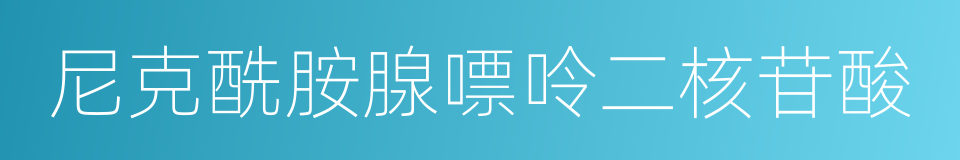 尼克酰胺腺嘌呤二核苷酸